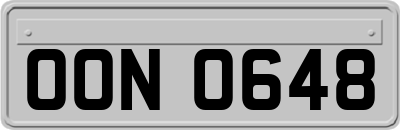 OON 0648